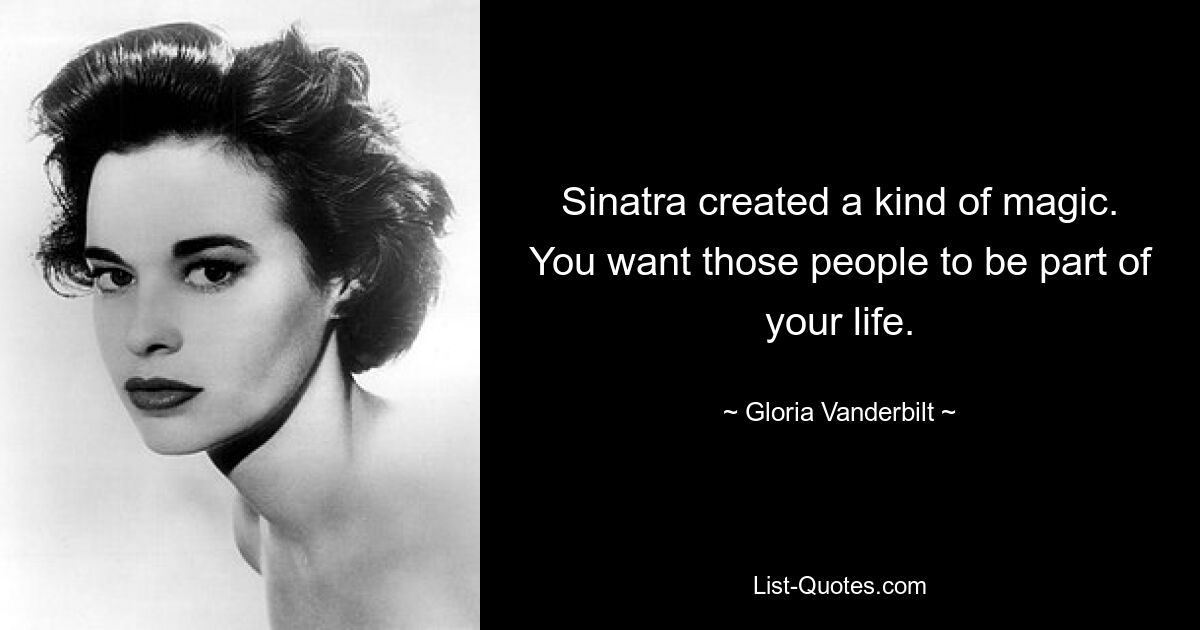 Sinatra created a kind of magic. You want those people to be part of your life.

~ Gloria Vanderbilt ~

List-Quotes.com